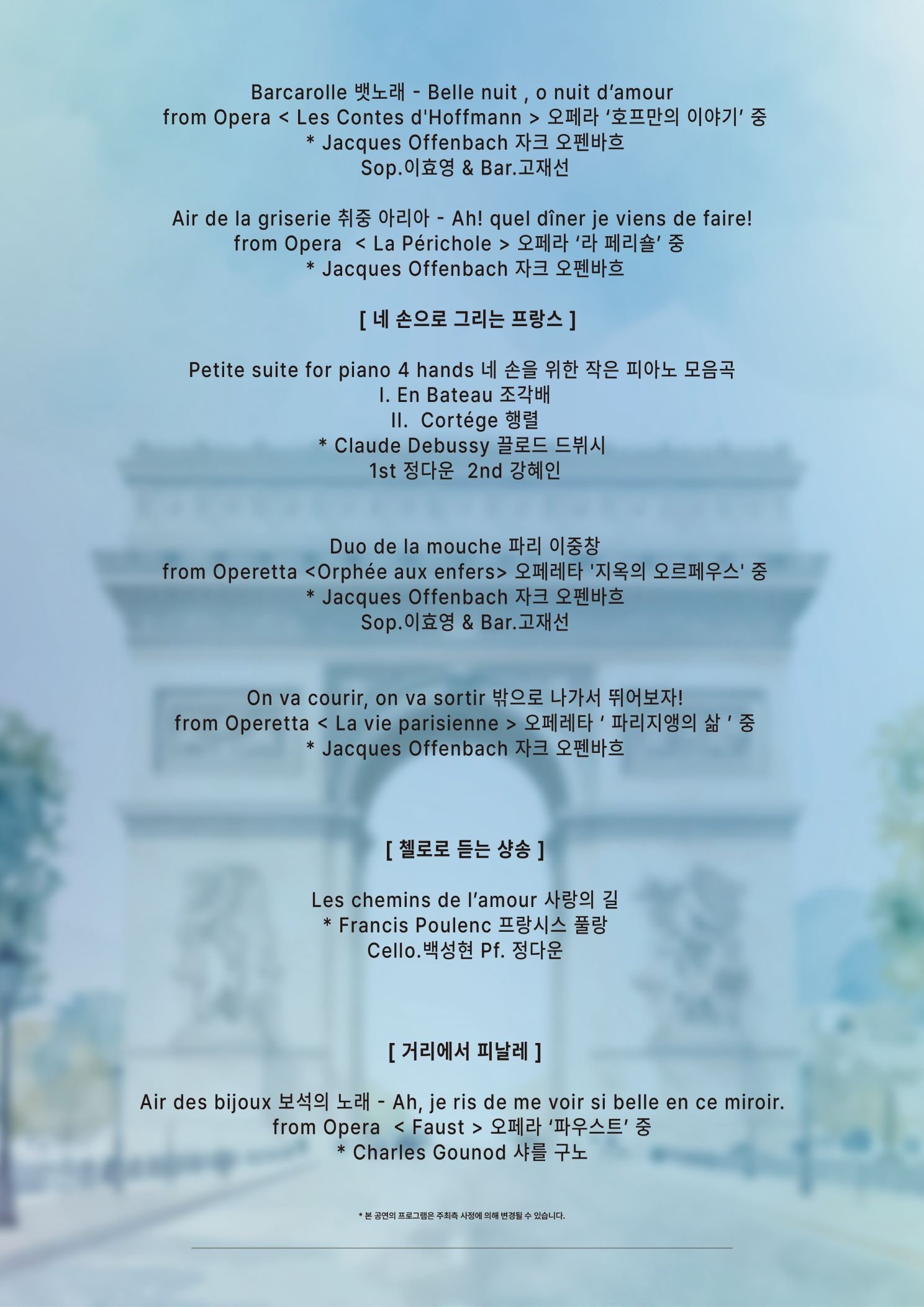 Barcarolle 뱃노래 - Belle nuit , o nuit d'amour
from Opera < Les Contes d'Hoffmann > 오페라 '호프만의 이야기' 중
* Jacques Offenbach 자크 오펜바흐
Sop.이효영 & Bar.고재선

Air de la griserie 취중 아리아 - Ah! quel dîner je viens de faire!
from Opera < La Périchole > 오페라 '라 페리숄' 중
* Jacques Offenbach 자크 오펜바흐

[ 네 손으로 그리는 프랑스 ]

Petite suite for piano 4 hands 네 손을 위한 작은 피아노 모음곡
I. En Bateau 조각배
II. Cortége 행렬
* Claude Debussy 끌로드 드뷔시
1st 정다운 2nd 강혜인

Duo de la mouche 파리 이중창
from Operetta <Orphée aux enfers> 오페레타 '지옥의 오르페우스' 중
* Jacques Offenbach 자크 오펜바흐
Sop.이효영 & Bar.고재선

On va courir, on va sortir 밖으로 나가서 뛰어보자!
from Operetta < La vie parisienne > 오페레타 ' 파리지앵의 삶 ' 중
* Jacques Offenbach 자크 오펜바흐

[ 첼로로 듣는 샹송 ]

Les chemins de l'amour 사랑의 길
* Francis Poulenc 프랑시스 풀랑
Cello.백성현 Pf. 정다운

[ 거리에서 피날레 ]

Air des bijoux 보석의 노래 - Ah, je ris de me voir si belle en ce miroir.
from Opera < Faust > 오페라 '파우스트' 중
* Charles Gounod 샤를 구노

* 본 공연의 프로그램은 주최측 사정에 의해 변경될 수 있습니다.